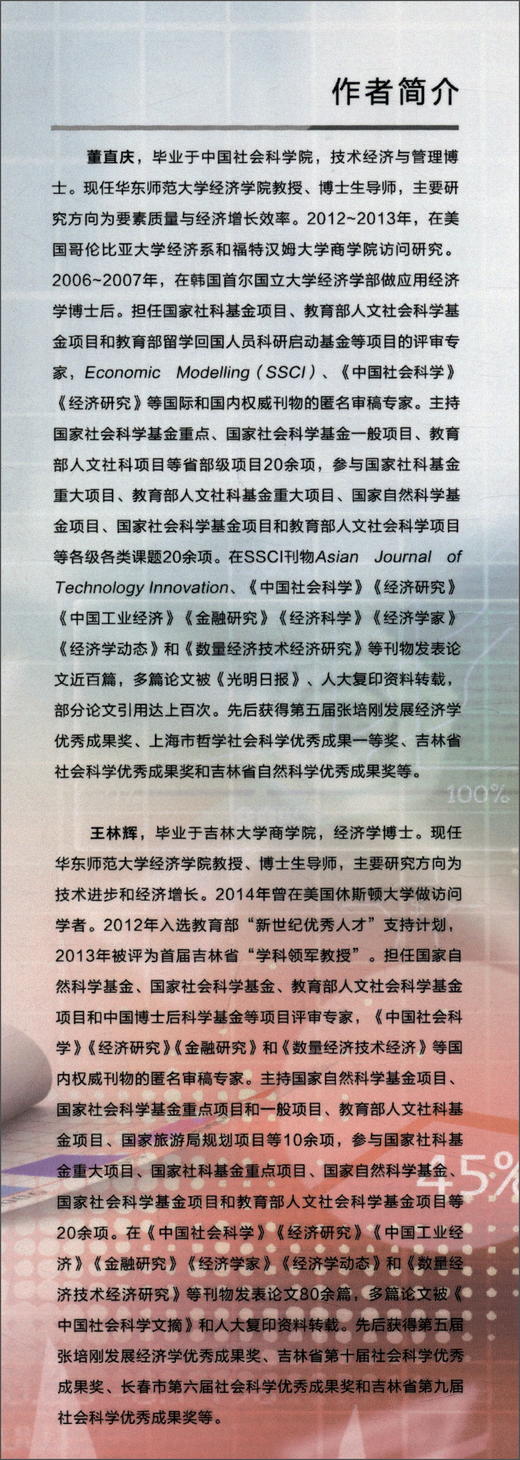 作者简介

董直庆，毕业于中国社会科学院，技术经济与管理博士。现任华东师范大学经济学院教授、博士生导师，主要研究方向为要素质量与经济增长效率。2012~2013年，在美国哥伦比亚大学经济系和福特汉姆大学商学院访问研究。2006~2007年，在韩国首尔国立大学经济学部做应用经济学博士后。担任国家社科基金项目、教育部人文社会科学基金项目和教育部留学回国人员科研启动基金等项目的评审专家，Economic Modelling（SSCI）、《中国社会科学》《经济研究》等国际和国内权威刊物的匿名审稿专家。主持国家社会科学基金重点、国家社会科学基金一般项目、教育部人文社科项目等省部级项目20余项，参与国家社科基金重大项目、教育部人文社科基金重大项目、国家自然科学基金项目、国家社会科学基金项目和教育部人文社会科学项目等各级各类课题20余项。在SSCI刊物Asian Journal of Technology Innovation、《中国社会科学》《经济研究》《中国工业经济》《金融研究》《经济科学》《经济学家》《经济学动态》和《数量经济技术经济研究》等刊物发表论文近百篇，多篇论文被《光明日报》、人大复印资料转载，部分论文引用达上百次。先后获得第五届张培刚发展经济学优秀成果奖、上海市哲学社会科学优秀成果一等奖、吉林省社会科学优秀成果奖和吉林省自然科学优秀成果奖等。

100%

王林辉，毕业于吉林大学商学院，经济学博士。现任华东师范大学经济学院教授、博士生导师，主要研究方向为技术进步和经济增长。2014年曾在美国休斯顿大学做访问学者。2012年入选教育部“新世纪优秀人才”支持计划，2013年被评为首届吉林省“学科领军教授”。担任国家自然科学基金、国家社会科学基金、教育部人文社会科学基金项目和中国博士后科学基金等项目评审专家，《中国社会科学》《经济研究》《金融研究》和《数量经济技术经济》等国内权威刊物的匿名审稿专家。主持国家自然科学基金项目、国家社会科学基金重点项目和一般项目、教育部人文社科基金项目、国家旅游局规划项目等10余项，参与国家社科基金重大项目、国家社科基金重点项目、国家自然科学基金、国家社会科学基金项目和教育部人文社会科学基金项目等20余项。在《中国社会科学》《经济研究》《中国工业经济》《金融研究》《经济学家》《经济学动态》和《数量经济技术经济研究》等刊物发表论文80余篇，多篇论文被《中国社会科学文摘》和人大复印资料转载。先后获得第五届张培刚发展经济学优秀成果奖、吉林省第十届社会科学优秀成果奖、长春市第六届社会科学优秀成果奖和吉林省第九届社会科学优秀成果奖等。

45%